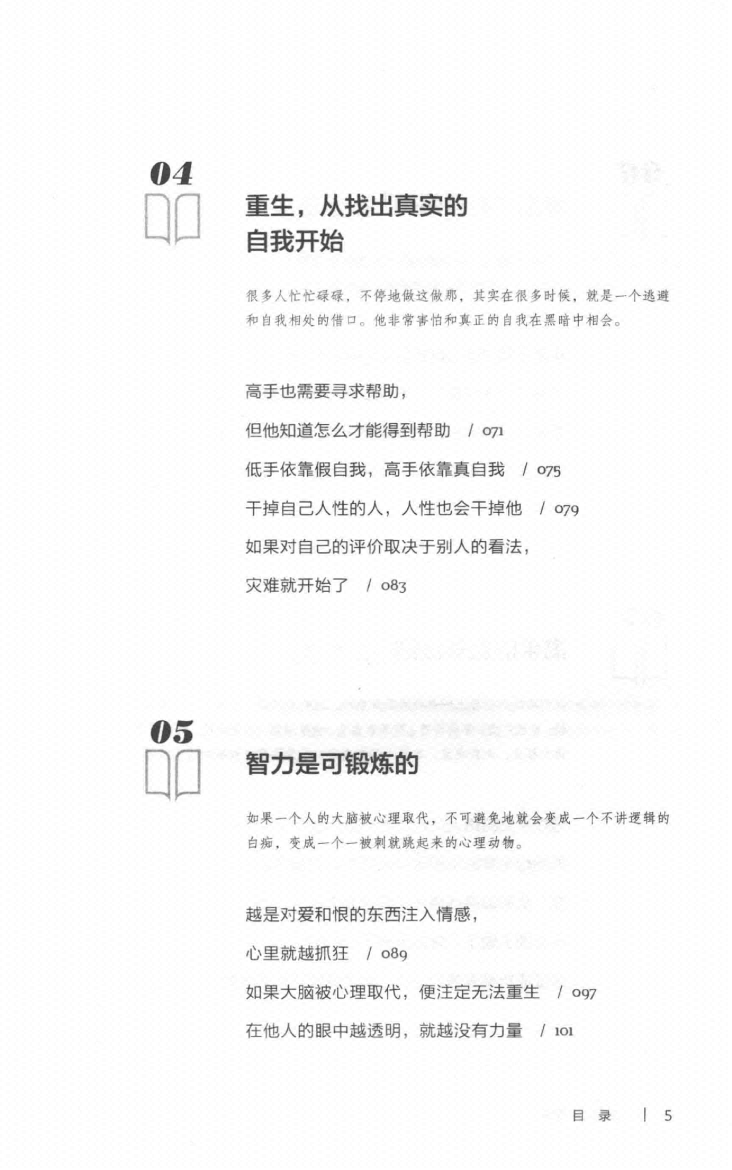 04

重生，从找出真实的自我开始

很多人忙忙碌碌，不停地做这做那，其实在很多时候，就是一个逃避和自我相处的借口。他非常害怕和真正的自我在黑暗中相会。

高手也需要寻求帮助，

但他知道怎么才能得到帮助 / 071

低手依靠假自我，高手依靠真自我 / 075

干掉自己人性的人，人性也会干掉他 / 079

如果对自己的评价取决于别人的看法，

灾难就开始了 / 083

05

智力是可锻炼的

如果一个人的大脑被心理取代，不可避免地就会变成一个不讲逻辑的白痴，变成一个一被刺就跳起来的心理动物。

越是对爱和恨的东西注入情感，

心里就越抓狂 / 089

如果大脑被心理取代，便注定无法重生 / 097

在他人的眼中越透明，就越没有力量 / 101

目 录 | 5